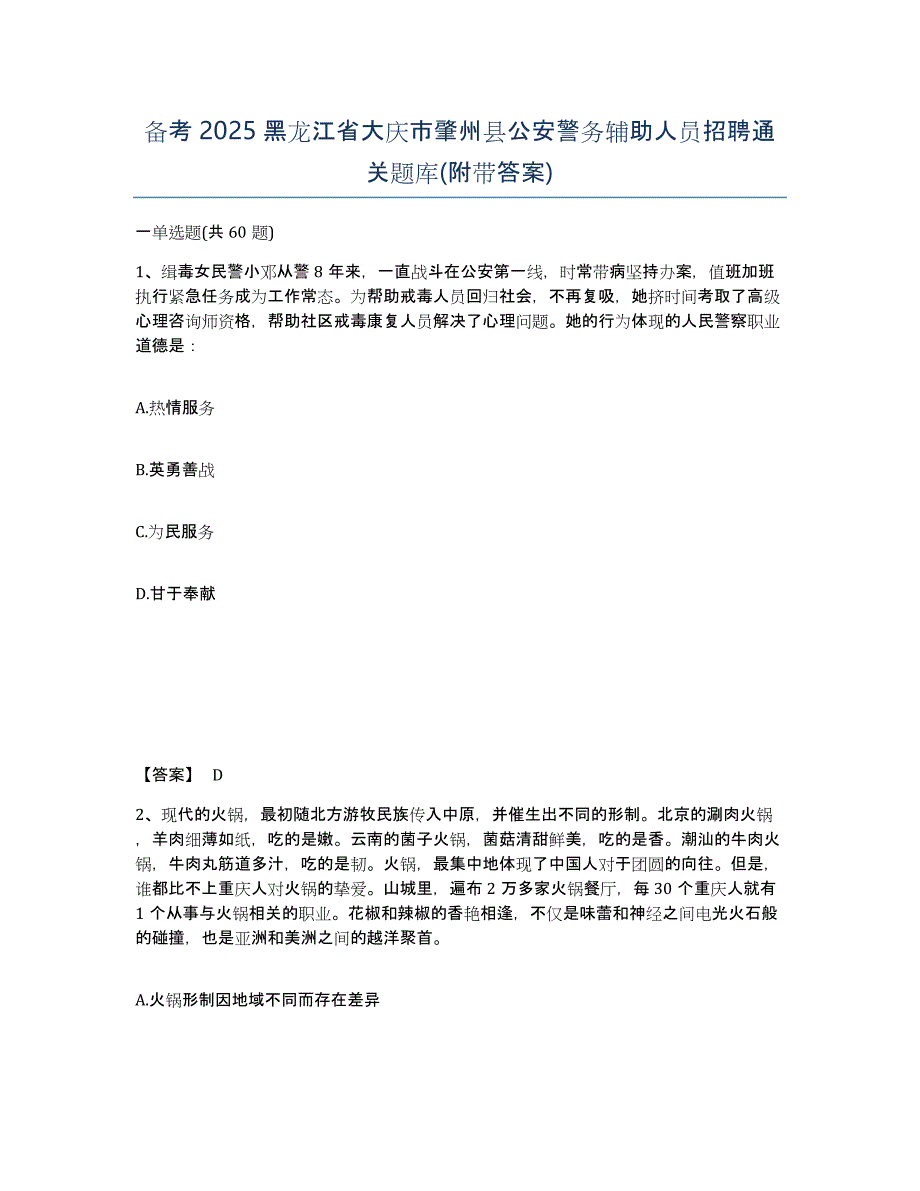 备考 2025 黑龙江省大庆市肇州县公安警务辅助人员招聘通关题库(附带答案)

一单选题(共 60 题)

1、缉毒女民警小邓从警 8 年来，一直战斗在公安第一线，时常带病坚持办案，值班加班执行紧急任务成为工作常态。为帮助戒毒人员回归社会，不再复吸，她挤时间考取了高级心理咨询师资格，帮助社区戒毒康复人员解决了心理问题。她的行为体现的人民警察职业道德是：

A.热情服务

B.英勇善战

C.为民服务

D.甘于奉献

【答案】 D

2、现代的火锅，最初随北方游牧民族传入中原，并催生出不同的形制。北京的涮肉火锅，羊肉细薄如纸，吃的是嫩。云南的菌子火锅，菌菇清甜鲜美，吃的是香。潮汕的牛肉火锅，牛肉丸筋道多汁，吃的是韧。火锅，最集中地体现了中国人对于团圆的向往。但是，谁都比不上重庆人对火锅的挚爱。山城里，遍布 2 万多家火锅餐厅，每 30 个重庆人就有 1 个从事与火锅相关的职业。花椒和辣椒的香艳相逢，不仅是味蕾和神经之间电光火石般的碰撞，也是亚洲和美洲之间的越洋聚首。

A.火锅形制因地域不同而存在差异